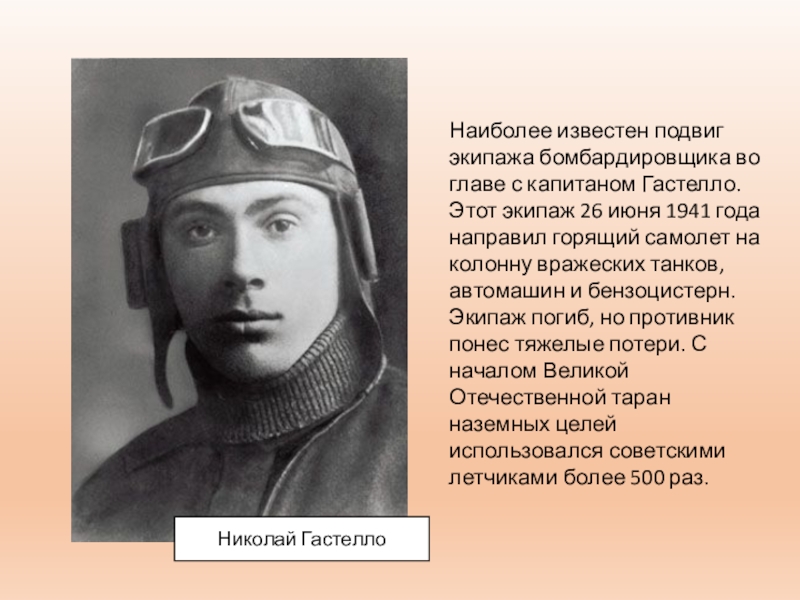 Наиболее известен подвиг экипажа бомбардировщика во главе с капитаном Гастелло. Этот экипаж 26 июня 1941 года направил горящий самолет на колонну вражеских танков, автомашин и бензоцистерн. Экипаж погиб, но противник понес тяжелые потери. С началом Великой Отечественной таран наземных целей использовался советскими летчиками более 500 раз.

Николай Гастелло